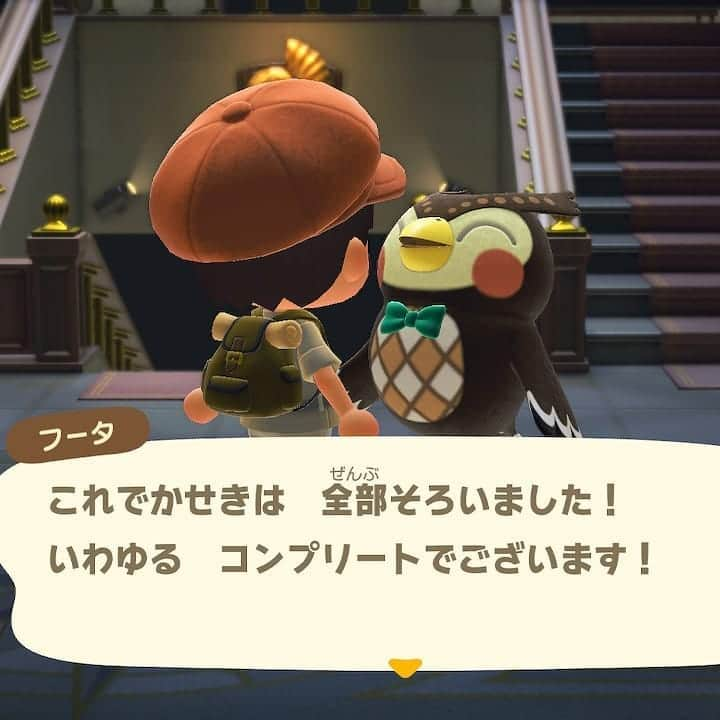 フータ

これでかせきは　全部(ぜんぶ)そろいました！
いわゆる　コンプリートでございます！